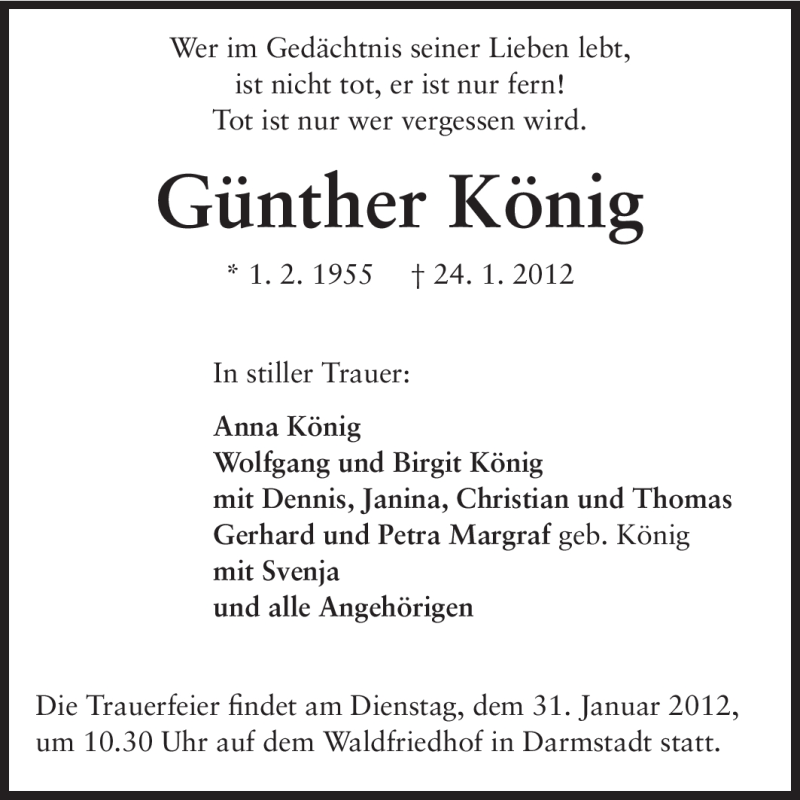 Wer im Gedächtnis seiner Lieben lebt,
ist nicht tot, er ist nur fern!
Tot ist nur wer vergessen wird.

Günther König

* 1. 2. 1955 † 24. 1. 2012

In stiller Trauer:

Anna König
Wolfgang und Birgit König
mit Dennis, Janina, Christian und Thomas
Gerhard und Petra Margraf geb. König
mit Svenja
und alle Angehörigen

Die Trauerfeier findet am Dienstag, dem 31. Januar 2012, um 10.30 Uhr auf dem Waldfriedhof in Darmstadt statt.